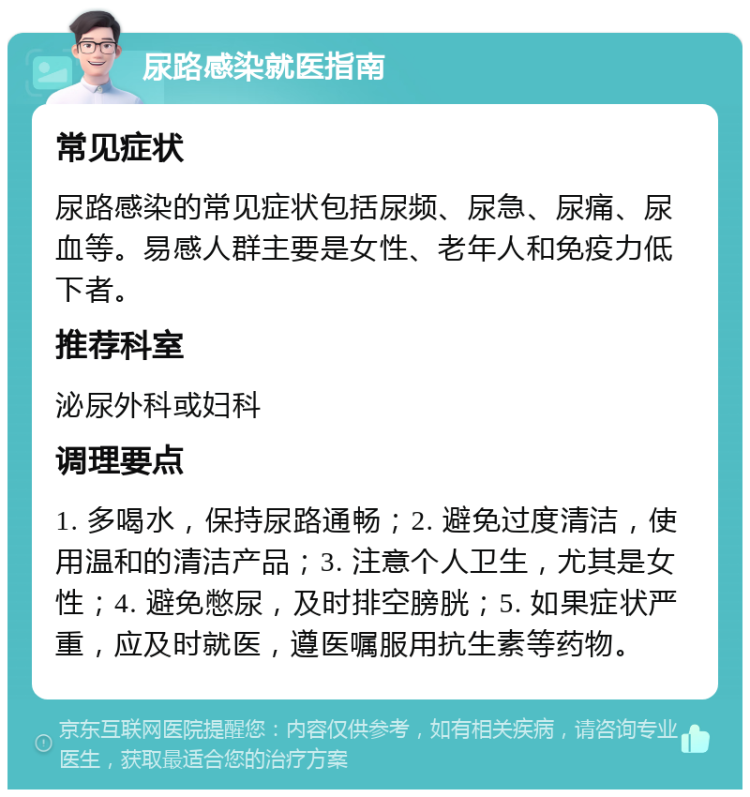 尿路感染就医指南

常见症状

尿路感染的常见症状包括尿频、尿急、尿痛、尿血等。易感人群主要是女性、老年人和免疫力低下者。

推荐科室

泌尿外科或妇科

调理要点

1. 多喝水，保持尿路通畅；2. 避免过度清洁，使用温和的清洁产品；3. 注意个人卫生，尤其是女性；4. 避免憋尿，及时排空膀胱；5. 如果症状严重，应及时就医，遵医嘱服用抗生素等药物。

京东互联网医院提醒您：内容仅供参考，如有相关疾病，请咨询专业医生，获取最适合您的治疗方案